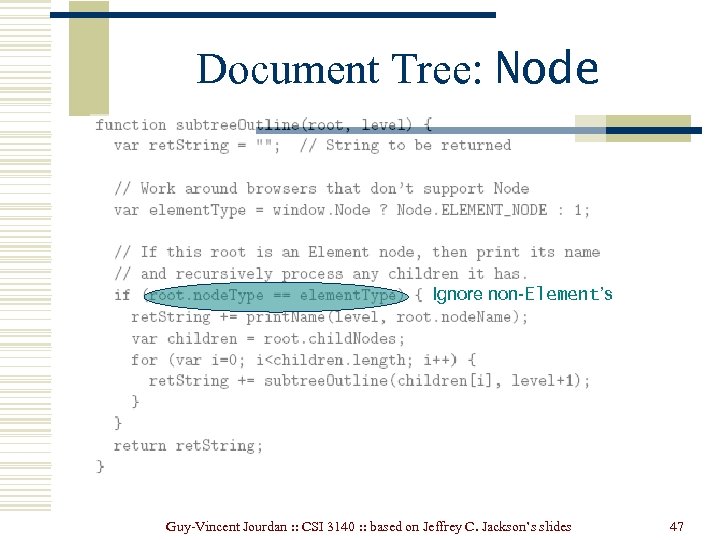 Document Tree: Node

function subtreeOutline(root, level) {
  var retString = ""; // String to be returned

  // Work around browsers that don't support Node
  var elementType = window.Node ? Node.ELEMENT_NODE : 1;

  // If this root is an Element node, then print its name
  // and recursively process any children it has.
  if (root.nodeType == elementType) { Ignore non-Element's
    retString += printName(level, root.nodeName);
    var children = root.childNodes;
    for (var i=0; i<children.length; i++) {
      retString += subtreeOutline(children[i], level+1);
    }
  }
  return retString;
}

Guy-Vincent Jourdan :: CSI 3140 :: based on Jeffrey C. Jackson's slides

47